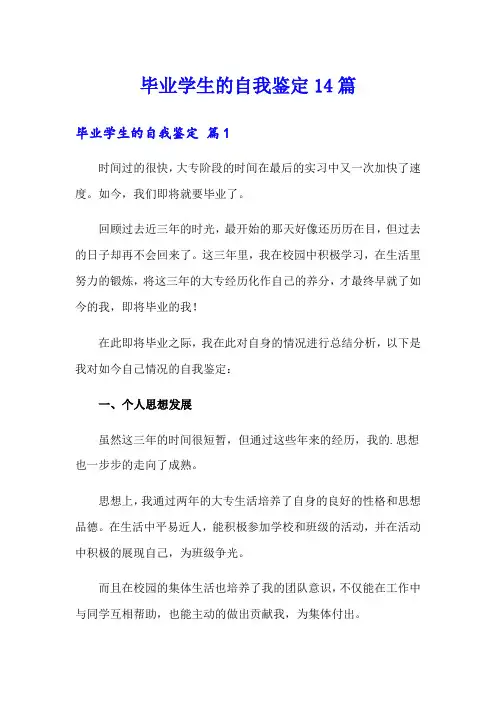 毕业学生的自我鉴定14篇

毕业学生的自我鉴定 篇1

时间过的很快，大专阶段的时间在最后的实习中又一次加快了速度。如今，我们即将就要毕业了。

回顾过去近三年的时光，最开始的那天好像还历历在目，但过去的日子却再不会回来了。这三年里，我在校园中积极学习，在生活里努力的锻炼，将这三年的大专经历化作自己的养分，才最终早就了如今的我，即将毕业的我！

在此即将毕业之际，我在此对自身的情况进行总结分析，以下是我对如今自己情况的自我鉴定：

一、个人思想发展

虽然这三年的时间很短暂，但通过这些年来的经历，我的.思想也一步步的走向了成熟。

思想上，我通过两年的大专生活培养了自身的良好的性格和思想品德。在生活中平易近人，能积极参加学校和班级的活动，并在活动中积极的展现自己，为班级争光。

而且在校园的集体生活也培养了我的团队意识，不仅能在工作中与同学互相帮助，也能主动的做出贡献我，为集体付出。